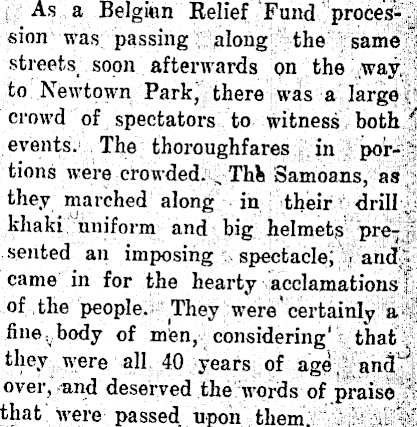 As a Belgian Relief Fund procession was passing along the same streets soon afterwards on the way to Newtown Park, there was a large crowd of spectators to witness both events. The thoroughfares in portions were crowded. The Samoans, as they marched along in their drill khaki uniform and big helmets presented an imposing spectacle, and came in for the hearty acclamations of the people. They were certainly a fine body of men, considering that they were all 40 years of age and over, and deserved the words of praise that were passed upon them.